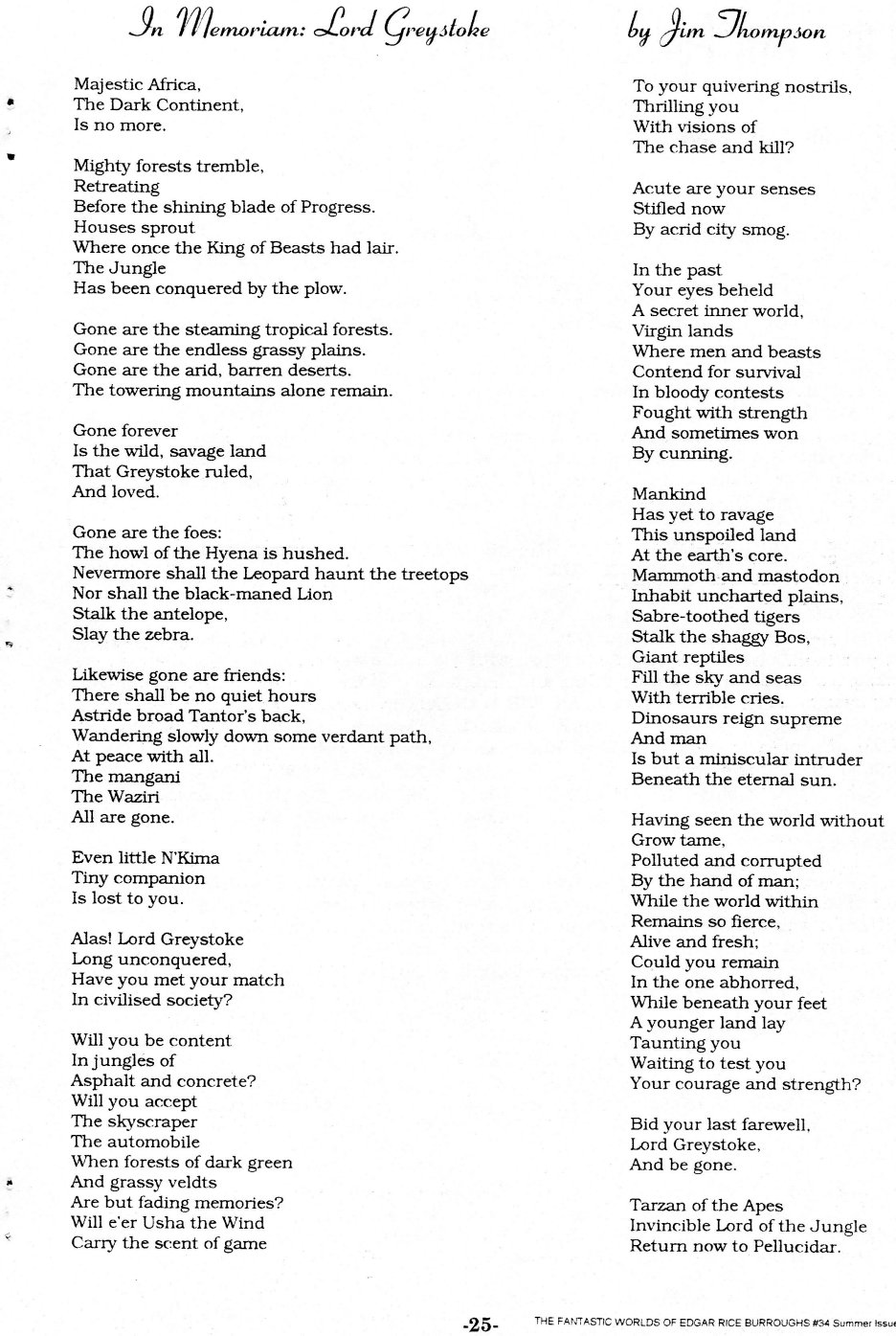 In Memoriam: Lord Greystoke

by Jim Thompson

Majestic Africa,
The Dark Continent,
Is no more.

Mighty forests tremble,
Retreating
Before the shining blade of Progress.
Houses sprout
Where once the King of Beasts had lair.
The Jungle
Has been conquered by the plow.

Gone are the steaming tropical forests.
Gone are the endless grassy plains.
Gone are the arid, barren deserts.
The towering mountains alone remain.

Gone forever
Is the wild, savage land
That Greystoke ruled,
And loved.

Gone are the foes:
The howl of the Hyena is hushed.
Nevermore shall the Leopard haunt the treetops
Nor shall the black-maned Lion
Stalk the antelope,
Slay the zebra.

Likewise gone are friends:
There shall be no quiet hours
Astride broad Tantor's back,
Wandering slowly down some verdant path,
At peace with all.
The mangani
The Waziri
All are gone.

Even little N'Kima
Tiny companion
Is lost to you.

Alas! Lord Greystoke
Long unconquered,
Have you met your match
In civilised society?

Will you be content
In jungles of
Asphalt and concrete?
Will you accept
The skyscraper
The automobile
When forests of dark green
And grassy veldts
Are but fading memories?
Will e'er Usha the Wind
Carry the scent of game
To your quivering nostrils,
Thrilling you
With visions of
The chase and kill?

Acute are your senses
Stifled now
By acrid city smog.

In the past
Your eyes beheld
A secret inner world,
Virgin lands
Where men and beasts
Contend for survival
In bloody contests
Fought with strength
And sometimes won
By cunning.

Mankind
Has yet to ravage
This unspoiled land
At the earth's core.
Mammoth and mastodon
Inhabit uncharted plains,
Sabre-toothed tigers
Stalk the shaggy Bos,
Giant reptiles
Fill the sky and seas
With terrible cries.
Dinosaurs reign supreme
And man
Is but a miniscular intruder
Beneath the eternal sun.

Having seen the world without
Grow tame,
Polluted and corrupted
By the hand of man;
While the world within
Remains so fierce,
Alive and fresh;
Could you remain
In the one abhorred,
While beneath your feet
A younger land lay
Taunting you
Waiting to test you
Your courage and strength?

Bid your last farewell,
Lord Greystoke,
And be gone.

Tarzan of the Apes
Invincible Lord of the Jungle
Return now to Pellucidar.

-25- THE FANTASTIC WORLDS OF EDGAR RICE BURROUGHS #34 Summer Issue